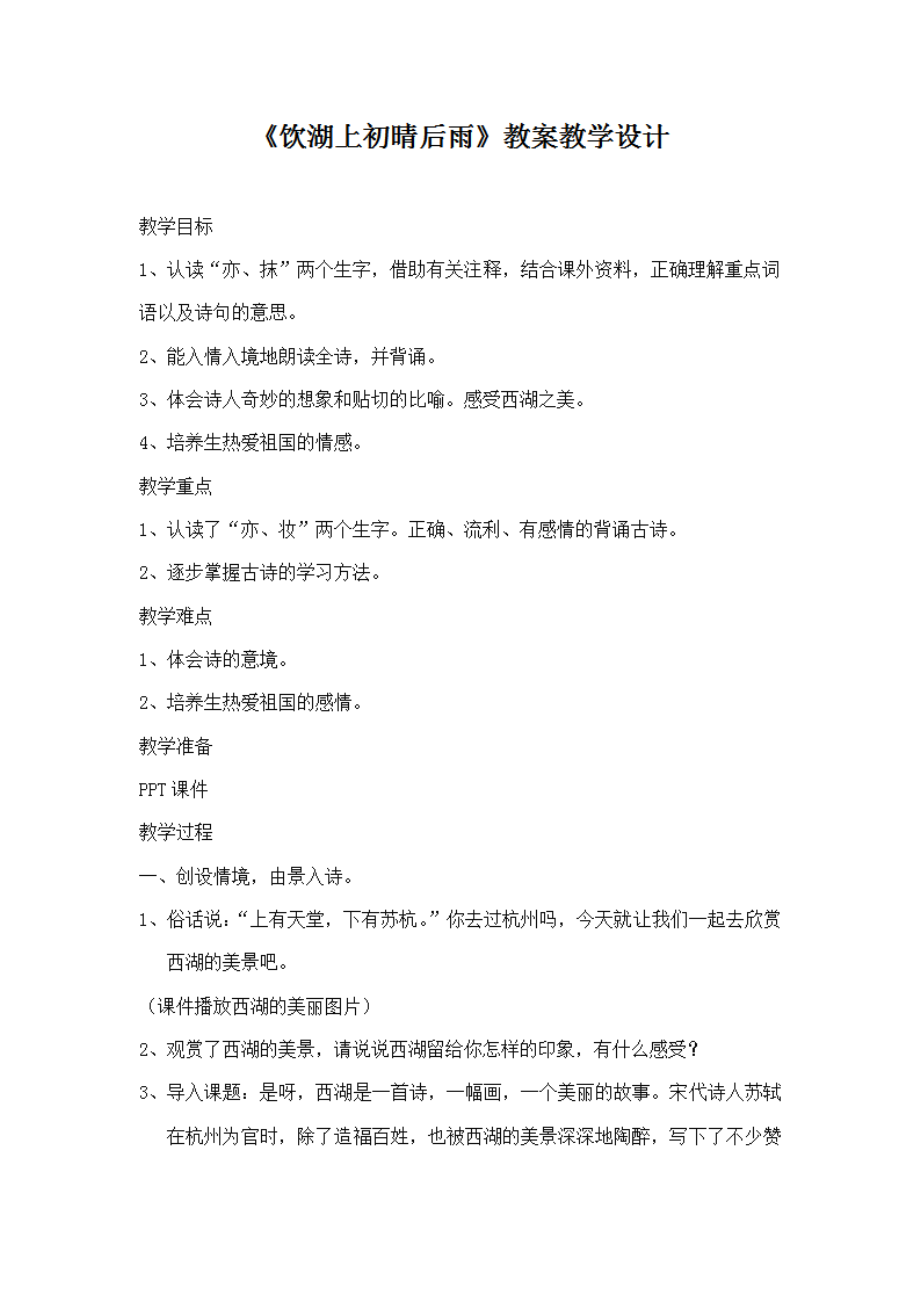 《饮湖上初晴后雨》教案教学设计

教学目标

1、认读“亦、抹”两个生字，借助有关注释，结合课外资料，正确理解重点词语以及诗句的意思。

2、能入情入境地朗读全诗，并背诵。

3、体会诗人奇妙的想象和贴切的比喻。感受西湖之美。

4、培养生热爱祖国的情感。

教学重点

1、认读了“亦、妆”两个生字。正确、流利、有感情的背诵古诗。

2、逐步掌握古诗的学习方法。

教学难点

1、体会诗的意境。

2、培养生热爱祖国的感情。

教学准备

PPT 课件

教学过程

一、创设情境，由景入诗。

1、俗话说：“上有天堂，下有苏杭。”你去过杭州吗，今天就让我们一起去欣赏西湖的美景吧。

（课件播放西湖的美丽图片）

2、观赏了西湖的美景，请说说西湖留给你怎样的印象，有什么感受？

3、导入课题：是呀，西湖是一首诗，一幅画，一个美丽的故事。宋代诗人苏轼在杭州为官时，除了造福百姓，也被西湖的美景深深地陶醉，写下了不少赞